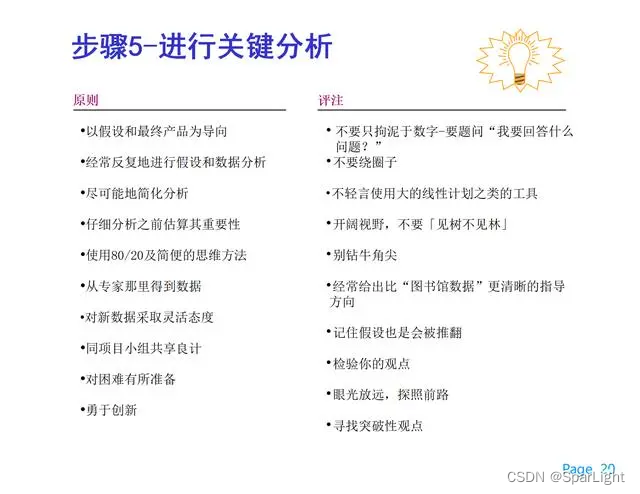 步骤5-进行关键分析

原则

•以假设和最终产品为导向

•经常反复地进行假设和数据分析

•尽可能地简化分析

•仔细分析之前估算其重要性

•使用80/20及简便的思维方法

•从专家那里得到数据

•对新数据采取灵活态度

•同项目小组共享良计

•对困难有所准备

•勇于创新

评注

• 不要只拘泥于数字-要题问“我要回答什么问题？”

•不要绕圈子

•不轻言使用大的线性计划之类的工具

•开阔视野，不要「见树不见林」

•别钻牛角尖

•经常给出比“图书馆数据”更清晰的指导方向

•记住假设也是会被推翻

•检验你的观点

•眼光放远，探照前路

•寻找突破性观点

Page 20

CSDN @SparLight